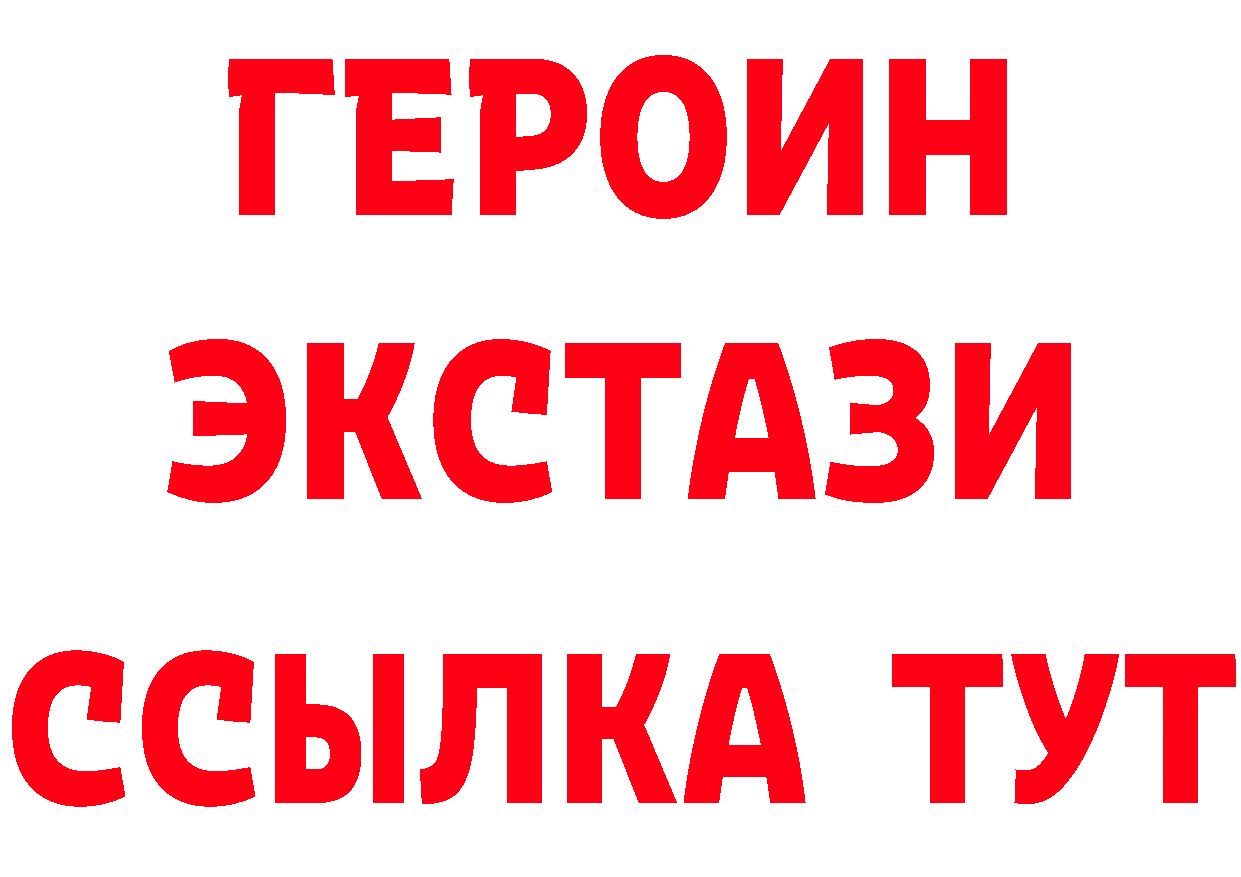 ГЕРОИН
ЭКСТАЗИ
ССЫЛКА ТУТ